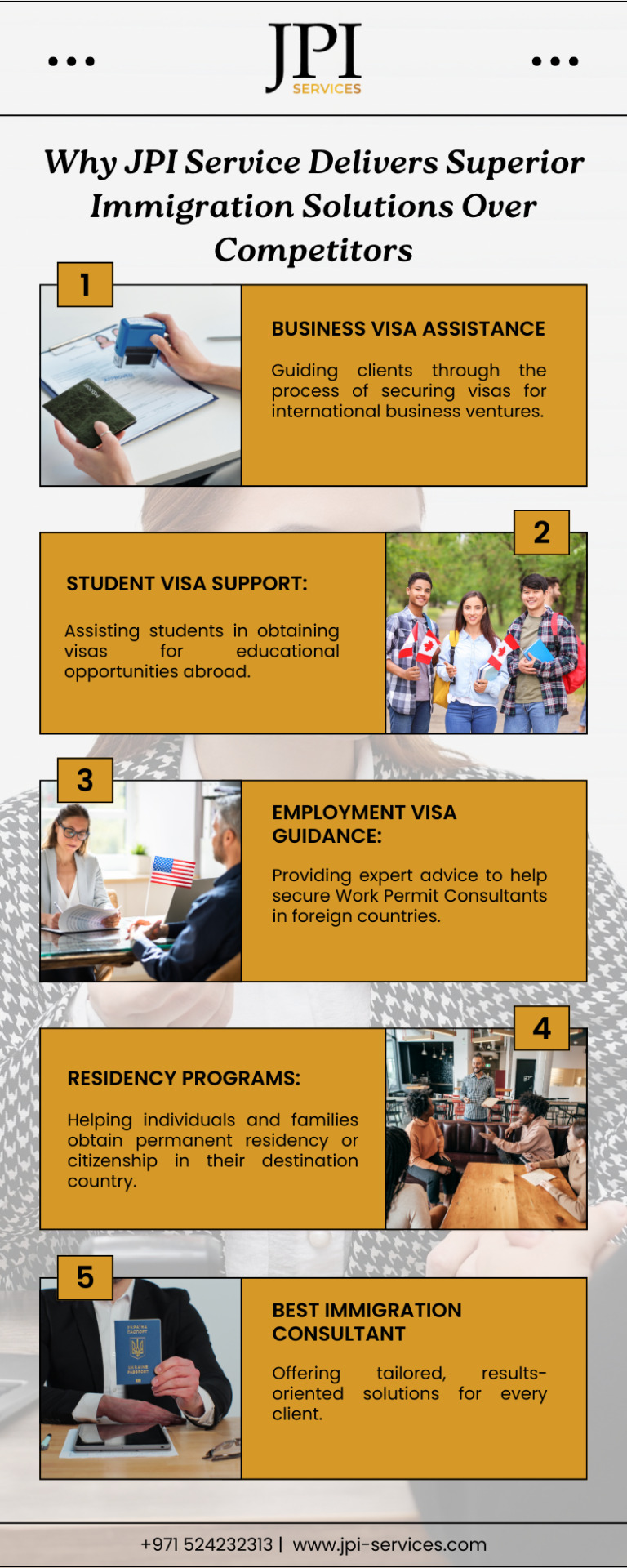 JPI
SERVICES

Why JPI Service Delivers Superior Immigration Solutions Over Competitors

1

BUSINESS VISA ASSISTANCE

Guiding clients through the process of securing visas for international business ventures.

2

STUDENT VISA SUPPORT:

Assisting students in obtaining visas for educational opportunities abroad.

3

EMPLOYMENT VISA GUIDANCE:

Providing expert advice to help secure Work Permit Consultants in foreign countries.

4

RESIDENCY PROGRAMS:

Helping individuals and families obtain permanent residency or citizenship in their destination country.

5

BEST IMMIGRATION CONSULTANT

Offering tailored, results-oriented solutions for every client.

+971 524232313 | www.jpi-services.com